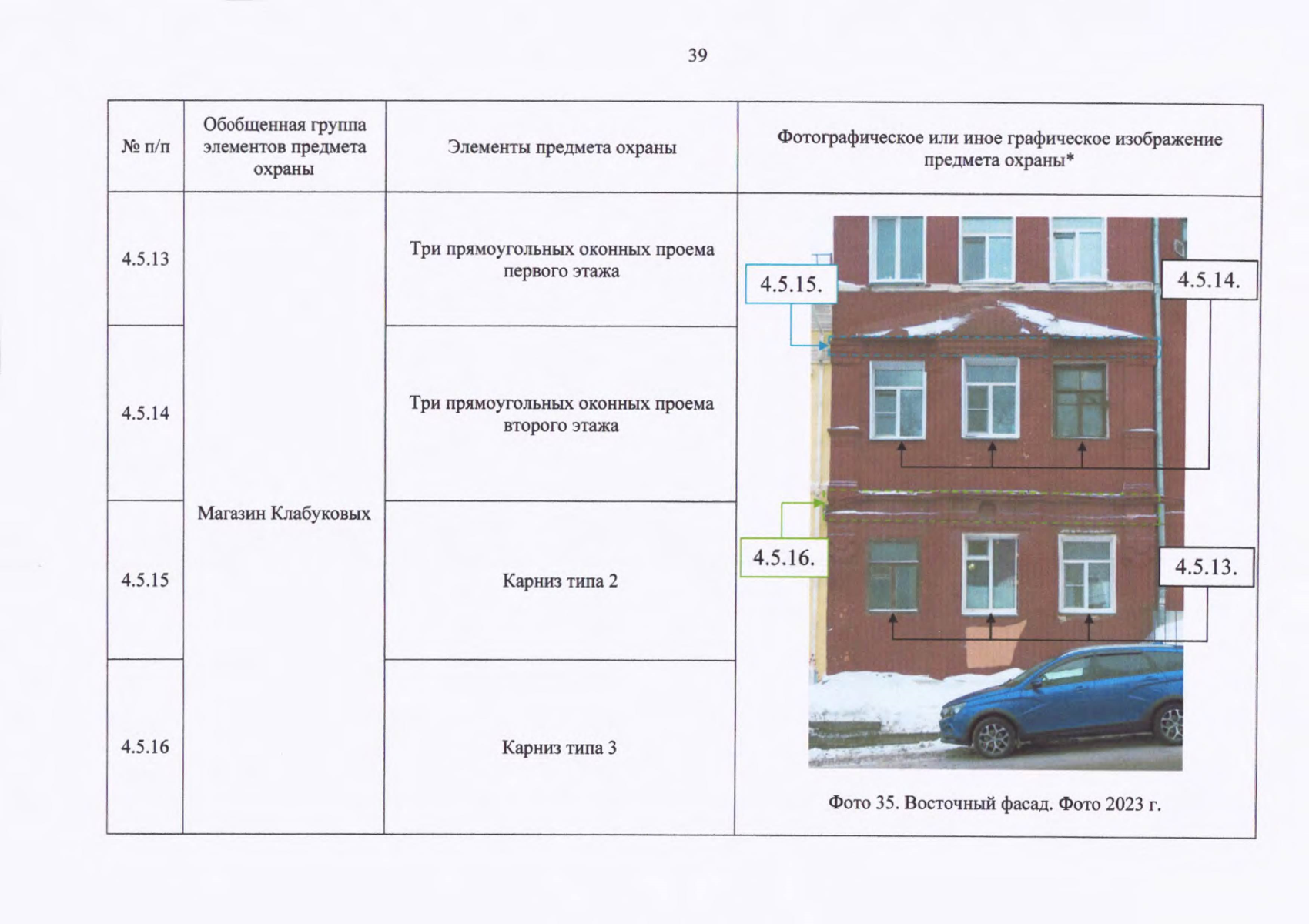 39

| № п/п | Обобщенная группа элементов предмета охраны | Элементы предмета охраны | Фотографическое или иное графическое изображение предмета охраны* |
|---|---|---|---|
| 4.5.13 | Магазин Клабуковых | Три прямоугольных оконных проема первого этажа | 4.5.15. 4.5.14. 4.5.16. 4.5.13. Фото 35. Восточный фасад. Фото 2023 г. |
| 4.5.14 | | Три прямоугольных оконных проема второго этажа | |
| 4.5.15 | | Карниз типа 2 | |
| 4.5.16 | | Карниз типа 3 | |